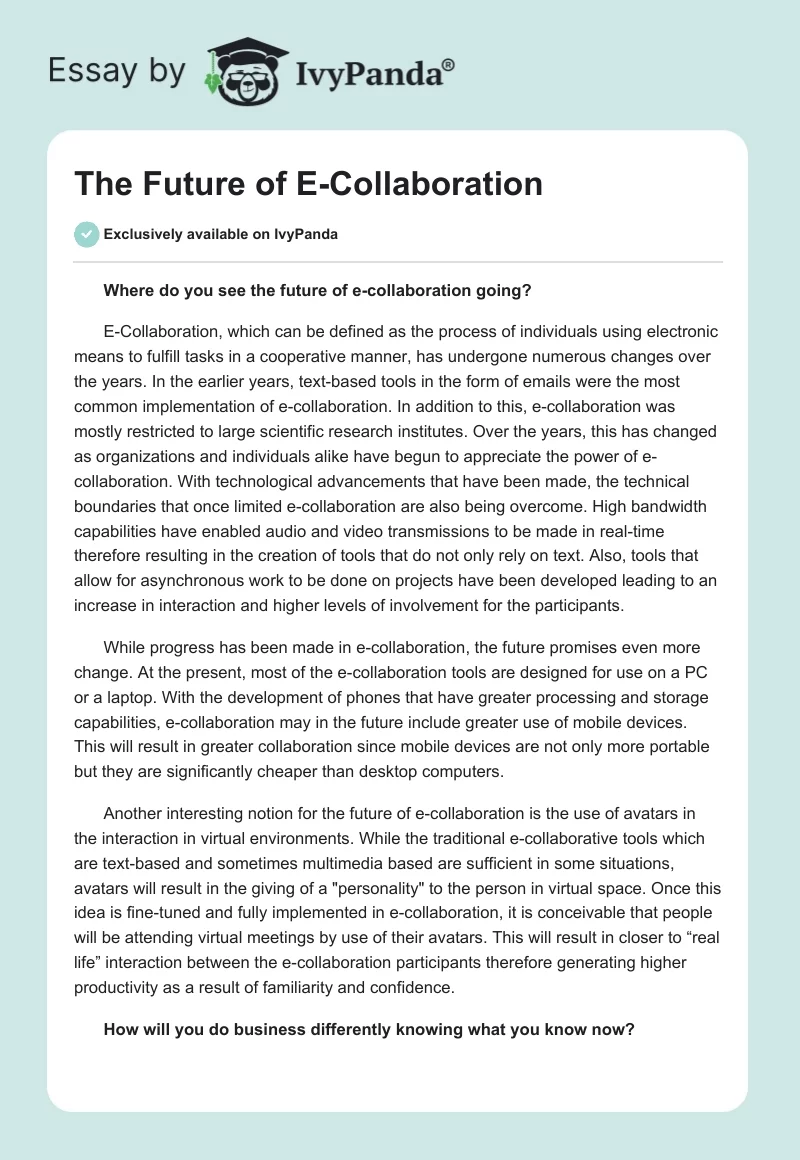 Essay by IvyPanda®

The Future of E-Collaboration

Exclusively available on IvyPanda

Where do you see the future of e-collaboration going?

E-Collaboration, which can be defined as the process of individuals using electronic means to fulfill tasks in a cooperative manner, has undergone numerous changes over the years. In the earlier years, text-based tools in the form of emails were the most common implementation of e-collaboration. In addition to this, e-collaboration was mostly restricted to large scientific research institutes. Over the years, this has changed as organizations and individuals alike have begun to appreciate the power of e-collaboration. With technological advancements that have been made, the technical boundaries that once limited e-collaboration are also being overcome. High bandwidth capabilities have enabled audio and video transmissions to be made in real-time therefore resulting in the creation of tools that do not only rely on text. Also, tools that allow for asynchronous work to be done on projects have been developed leading to an increase in interaction and higher levels of involvement for the participants.

While progress has been made in e-collaboration, the future promises even more change. At the present, most of the e-collaboration tools are designed for use on a PC or a laptop. With the development of phones that have greater processing and storage capabilities, e-collaboration may in the future include greater use of mobile devices. This will result in greater collaboration since mobile devices are not only more portable but they are significantly cheaper than desktop computers.

Another interesting notion for the future of e-collaboration is the use of avatars in the interaction in virtual environments. While the traditional e-collaborative tools which are text-based and sometimes multimedia based are sufficient in some situations, avatars will result in the giving of a "personality" to the person in virtual space. Once this idea is fine-tuned and fully implemented in e-collaboration, it is conceivable that people will be attending virtual meetings by use of their avatars. This will result in closer to “real life” interaction between the e-collaboration participants therefore generating higher productivity as a result of familiarity and confidence.

How will you do business differently knowing what you know now?